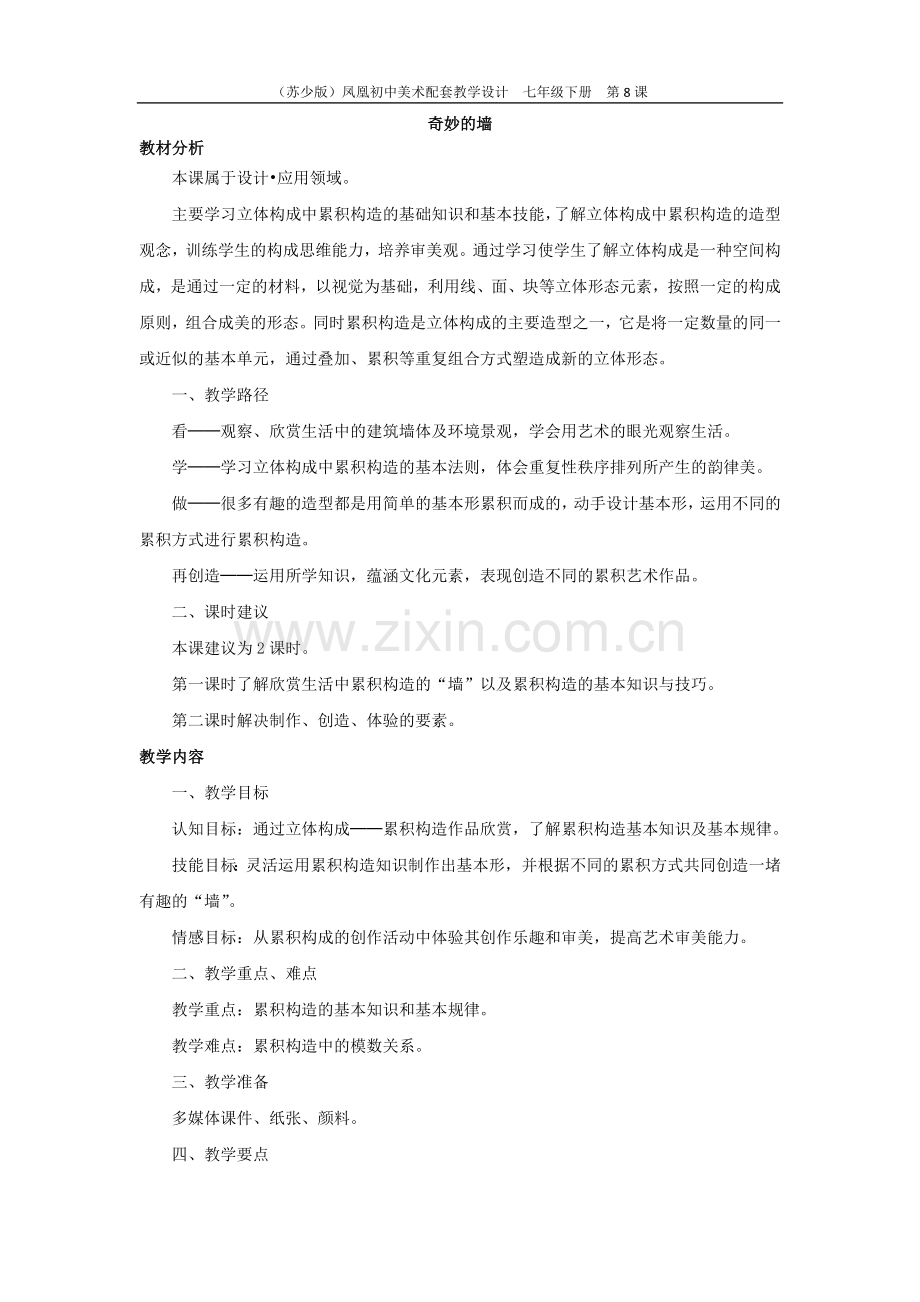 （苏少版）凤凰初中美术配套教学设计　七年级下册　第 8 课

奇妙的墙

教材分析

本课属于设计•应用领域。

主要学习立体构成中累积构造的基础知识和基本技能，了解立体构成中累积构造的造型观念，训练学生的构成思维能力，培养审美观。通过学习使学生了解立体构成是一种空间构成，是通过一定的材料，以视觉为基础，利用线、面、块等立体形态元素，按照一定的构成原则，组合成美的形态。同时累积构造是立体构成的主要造型之一，它是将一定数量的同一或近似的基本单元，通过叠加、累积等重复组合方式塑造成新的立体形态。

一、教学路径

看——观察、欣赏生活中的建筑墙体及环境景观，学会用艺术的眼光观察生活。

学——学习立体构成中累积构造的基本法则，体会重复性秩序排列所产生的韵律美。

做——很多有趣的造型都是用简单的基本形累积而成的，动手设计基本形，运用不同的累积方式进行累积构造。

再创造——运用所学知识，蕴涵文化元素，表现创造不同的累积艺术作品。

二、课时建议

本课建议为 2 课时。

第一课时了解欣赏生活中累积构造的“墙”以及累积构造的基本知识与技巧。

第二课时解决制作、创造、体验的要素。

www.zixin.com.cn

教学内容

一、教学目标

认知目标：通过立体构成——累积构造作品欣赏，了解累积构造基本知识及基本规律。

技能目标：灵活运用累积构造知识制作出基本形，并根据不同的累积方式共同创造一堵有趣的“墙”。

情感目标：从累积构成的创作活动中体验其创作乐趣和审美，提高艺术审美能力。

二、教学重点、难点

教学重点：累积构造的基本知识和基本规律。

教学难点：累积构造中的模数关系。

三、教学准备

多媒体课件、纸张、颜料。

四、教学要点